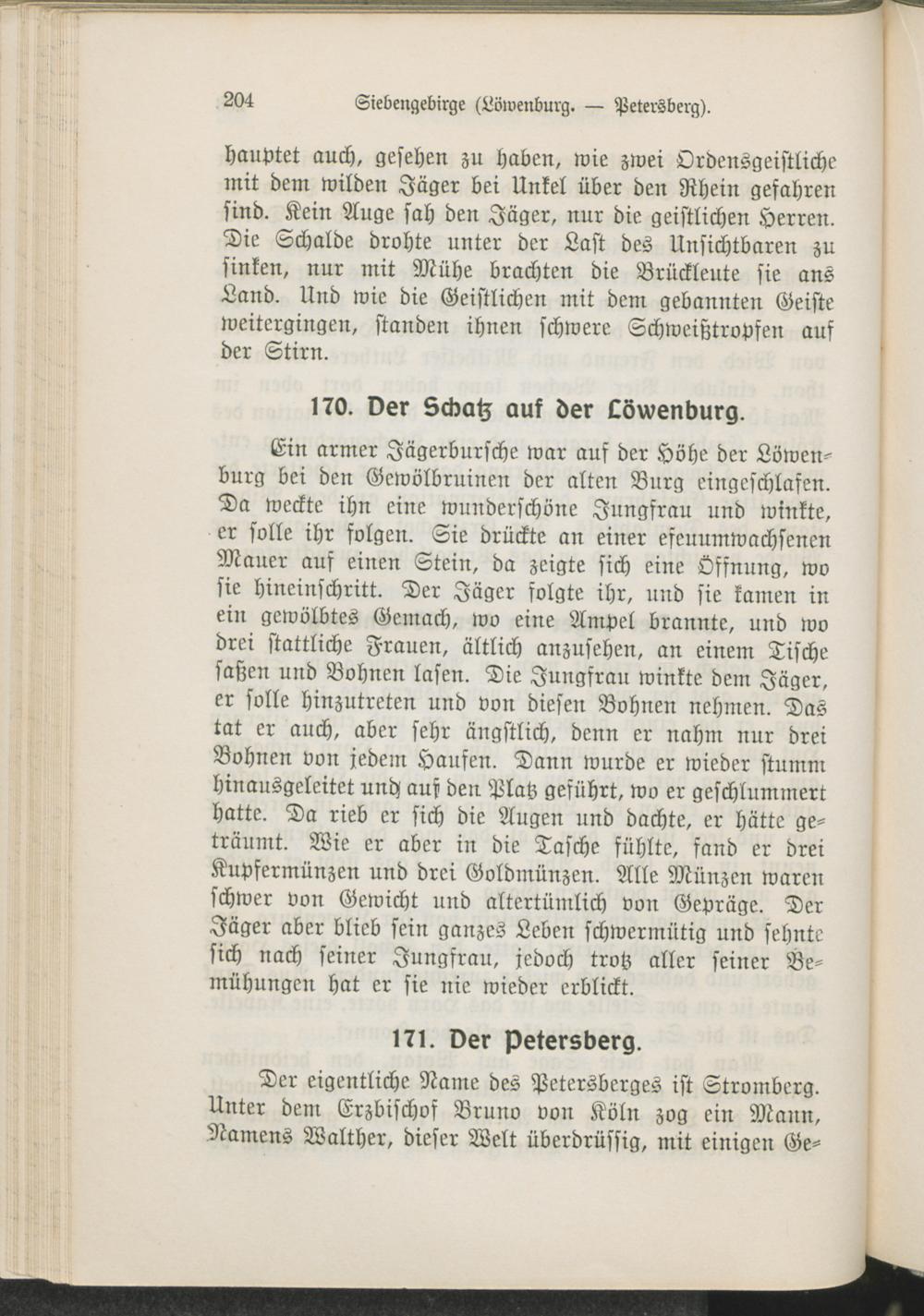 204 Siebengebirge (Löwenburg. — Petersberg).

hauptet auch, gesehen zu haben, wie zwei Ordensgeistliche mit dem wilden Jäger bei Unkel über den Rhein gefahren sind. Kein Auge sah den Jäger, nur die geistlichen Herren. Die Schalde drohte unter der Last des Unsichtbaren zu sinken, nur mit Mühe brachten die Brückleute sie ans Land. Und wie die Geistlichen mit dem gebannten Geiste weitergingen, standen ihnen schwere Schweißtropfen auf der Stirn.

170. Der Schatz auf der Löwenburg.

Ein armer Jägerbursche war auf der Höhe der Löwenburg bei den Gewölbruinen der alten Burg eingeschlafen. Da weckte ihn eine wunderschöne Jungfrau und winkte, er solle ihr folgen. Sie drückte an einer efeuumwachsenen Mauer auf einen Stein, da zeigte sich eine Öffnung, wo sie hineinschritt. Der Jäger folgte ihr, und sie kamen in ein gewölbtes Gemach, wo eine Ampel brannte, und wo drei stattliche Frauen, ältlich anzusehen, an einem Tische saßen und Bohnen lasen. Die Jungfrau winkte dem Jäger, er solle hinzutreten und von diesen Bohnen nehmen. Das tat er auch, aber sehr ängstlich, denn er nahm nur drei Bohnen von jedem Haufen. Dann wurde er wieder stumm hinausgeleitet und auf den Platz geführt, wo er geschlummert hatte. Da rieb er sich die Augen und dachte, er hätte geträumt. Wie er aber in die Tasche fühlte, fand er drei Kupfermünzen und drei Goldmünzen. Alle Münzen waren schwer von Gewicht und altertümlich von Gepräge. Der Jäger aber blieb sein ganzes Leben schwermütig und sehnte sich nach seiner Jungfrau, jedoch trotz aller seiner Bemühungen hat er sie nie wieder erblickt.

171. Der Petersberg.

Der eigentliche Name des Petersberges ist Stromberg. Unter dem Erzbischof Bruno von Köln zog ein Mann, Namens Walther, dieser Welt überdrüssig, mit einigen Ge-